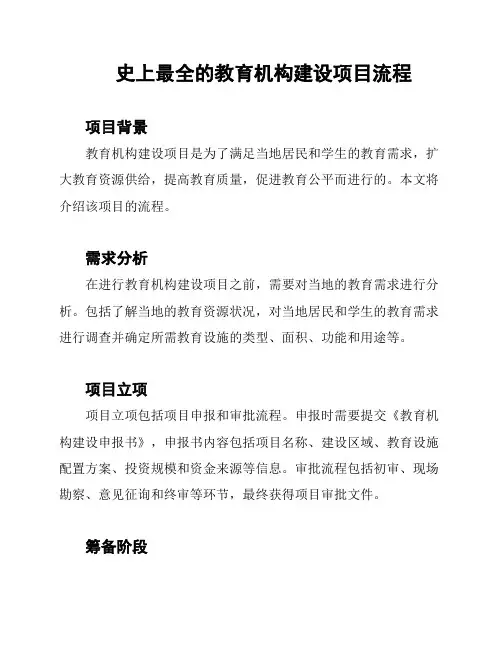 史上最全的教育机构建设项目流程

项目背景

教育机构建设项目是为了满足当地居民和学生的教育需求，扩大教育资源供给，提高教育质量，促进教育公平而进行的。本文将介绍该项目的流程。

需求分析

在进行教育机构建设项目之前，需要对当地的教育需求进行分析。包括了解当地的教育资源状况，对当地居民和学生的教育需求进行调查并确定所需教育设施的类型、面积、功能和用途等。

项目立项

项目立项包括项目申报和审批流程。申报时需要提交《教育机构建设申报书》，申报书内容包括项目名称、建设区域、教育设施配置方案、投资规模和资金来源等信息。审批流程包括初审、现场勘察、意见征询和终审等环节，最终获得项目审批文件。

筹备阶段